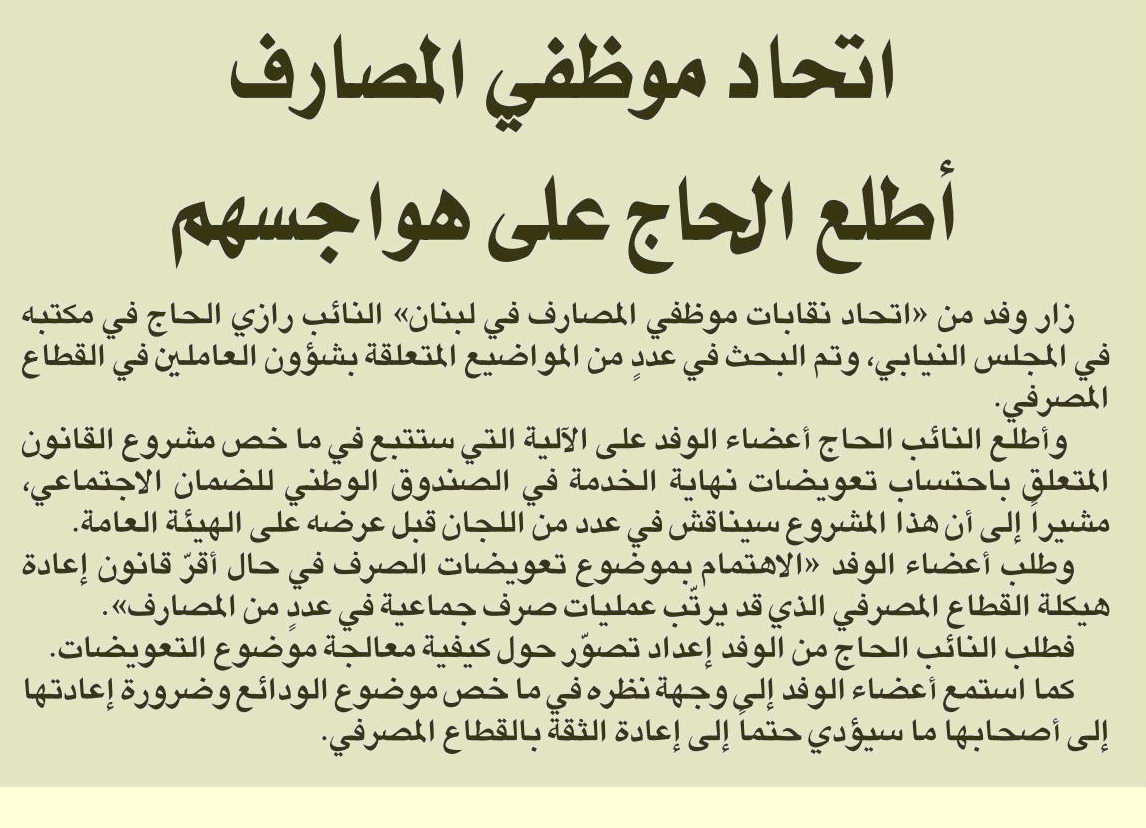 اتحاد موظفي المصارف
أطلع الحاج على هواجسهم

زار وفد من «اتحاد نقابات موظفي المصارف في لبنان» النائب رازي الحاج في مكتبه في المجلس النيابي، وتم البحث في عددٍ من المواضيع المتعلقة بشؤون العاملين في القطاع المصرفي.

وأطلع النائب الحاج أعضاء الوفد على الآلية التي ستتبع في ما خص مشروع القانون المتعلق باحتساب تعويضات نهاية الخدمة في الصندوق الوطني للضمان الاجتماعي، مشيراً إلى أن هذا المشروع سيناقش في عدد من اللجان قبل عرضه على الهيئة العامة.

وطلب أعضاء الوفد «الاهتمام بموضوع تعويضات الصرف في حال أقرّ قانون إعادة هيكلة القطاع المصرفي الذي قد يرتّب عمليات صرف جماعية في عددٍ من المصارف».

فطلب النائب الحاج من الوفد إعداد تصوّر حول كيفية معالجة موضوع التعويضات.

كما استمع أعضاء الوفد إلى وجهة نظره في ما خص موضوع الودائع وضرورة إعادتها إلى أصحابها ما سيؤدي حتماً إلى إعادة الثقة بالقطاع المصرفي.